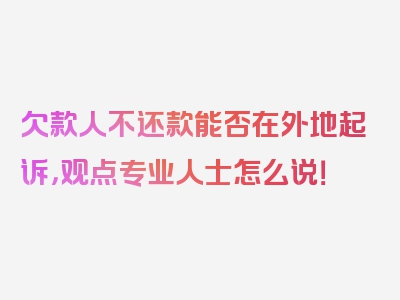 欠款人不还款能否在外地起诉,观点专业人士怎么说!